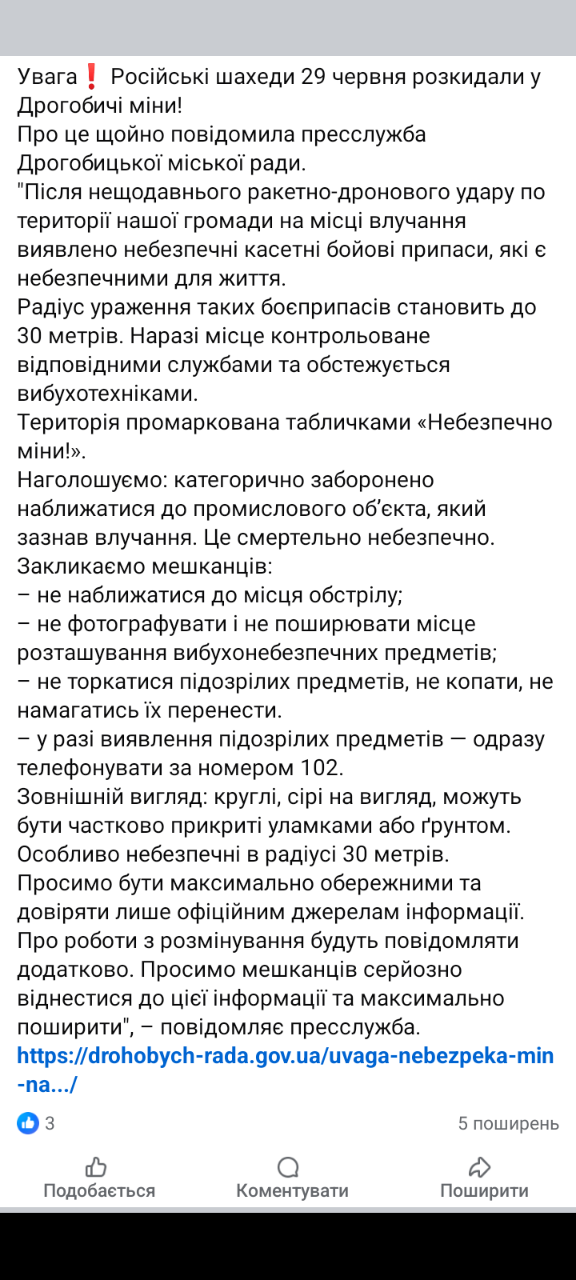 Увага❗ Російські шахеди 29 червня розкидали у Дрогобичі міни!
Про це щойно повідомила пресслужба Дрогобицької міської ради.
"Після нещодавнього ракетно-дронового удару по території нашої громади на місці влучання виявлено небезпечні касетні бойові припаси, які є небезпечними для життя.
Радіус ураження таких боєприпасів становить до 30 метрів. Наразі місце контрольоване відповідними службами та обстежується вибухотехніками.
Територія промаркована табличками «Небезпечно міни!».
Наголошуємо: категорично заборонено наближатися до промислового об'єкта, який зазнав влучання. Це смертельно небезпечно.
Закликаємо мешканців:
– не наближатися до місця обстрілу;
– не фотографувати і не поширювати місце розташування вибухонебезпечних предметів;
– не торкатися підозрілих предметів, не копати, не намагатись їх перенести.
– у разі виявлення підозрілих предметів — одразу телефонувати за номером 102.
Зовнішній вигляд: круглі, сірі на вигляд, можуть бути частково прикриті уламками або ґрунтом. Особливо небезпечні в радіусі 30 метрів.
Просимо бути максимально обережними та довіряти лише офіційним джерелам інформації. Про роботи з розмінування будуть повідомляти додатково. Просимо мешканців серйозно віднестися до цієї інформації та максимально поширити", – повідомляє пресслужба.
https://drohobych-rada.gov.ua/uvaga-nebezpeka-min-na.../

3
5 поширень

Подобається
Коментувати
Поширити